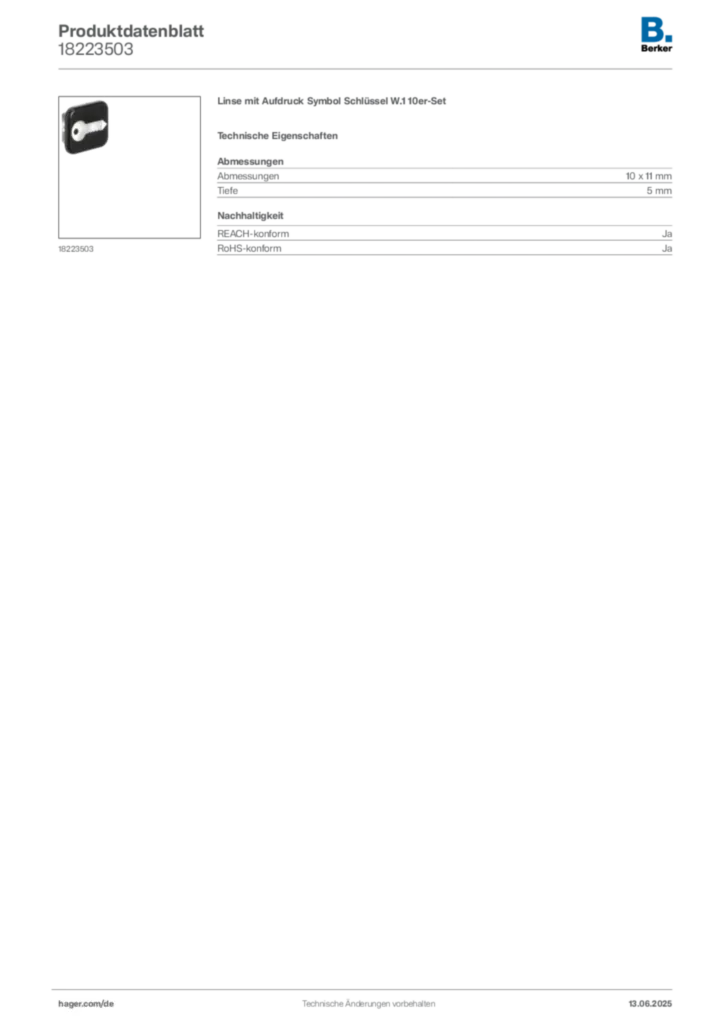 Produktdatenblatt
18223503

B.
Berker

18223503

Linse mit Aufdruck Symbol Schlüssel W.1 10er-Set

Technische Eigenschaften

Abmessungen

| Abmessungen | 10 x 11 mm |
|---|---|
| Tiefe | 5 mm |

Nachhaltigkeit

| REACH-konform | Ja |
|---|---|
| RoHS-konform | Ja |

hager.com/de
Technische Änderungen vorbehalten
13.06.2025